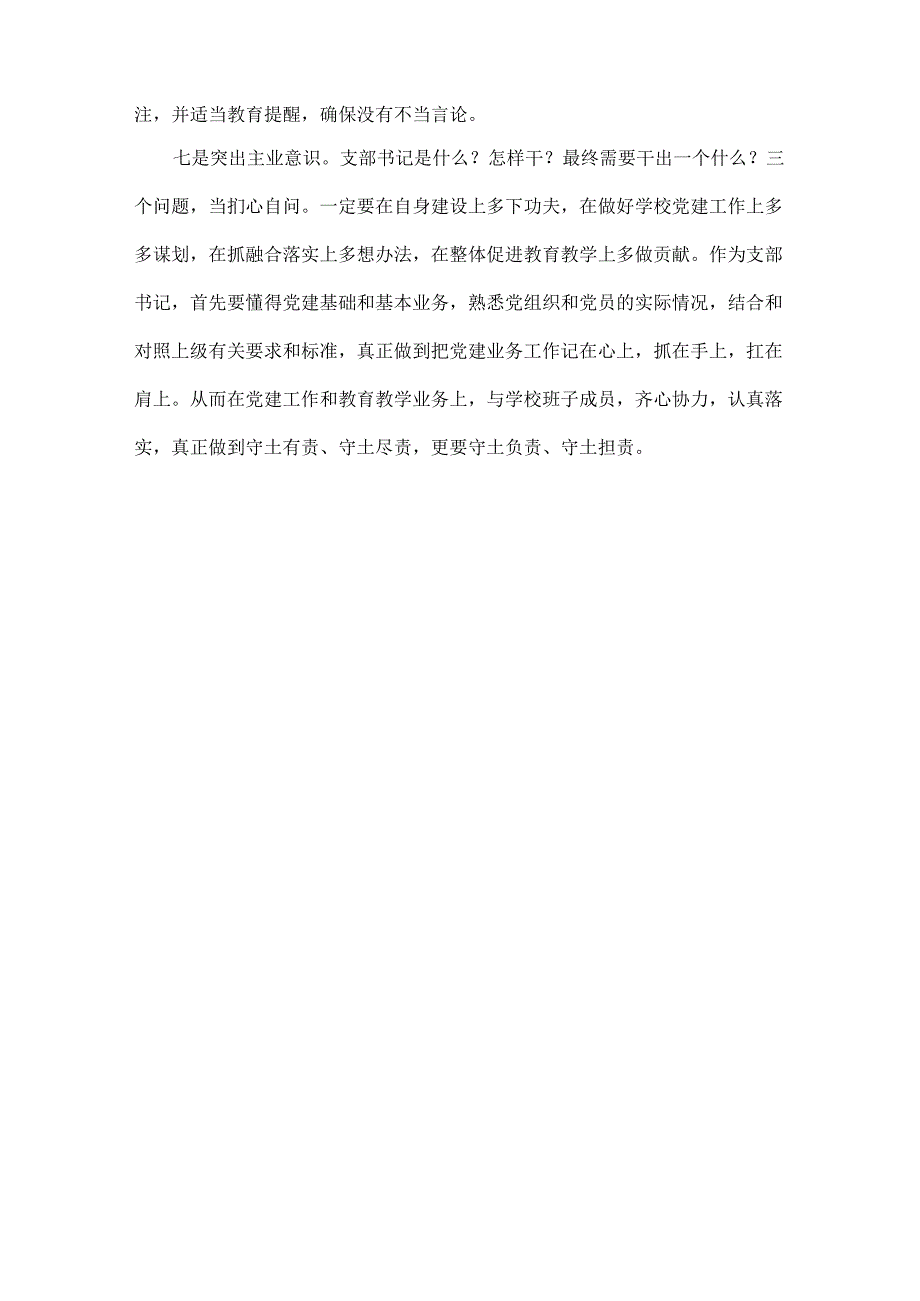 注，并适当教育提醒，确保没有不当言论。

七是突出主业意识。支部书记是什么？怎样干？最终需要干出一个什么？三个问题，当扪心自问。一定要在自身建设上多下功夫，在做好学校党建工作上多多谋划，在抓融合落实上多想办法，在整体促进教育教学上多做贡献。作为支部书记，首先要懂得党建基础和基本业务，熟悉党组织和党员的实际情况，结合和对照上级有关要求和标准，真正做到把党建业务工作记在心上，抓在手上，扛在肩上。从而在党建工作和教育教学业务上，与学校班子成员，齐心协力，认真落实，真正做到守土有责、守土尽责，更要守土负责、守土担责。